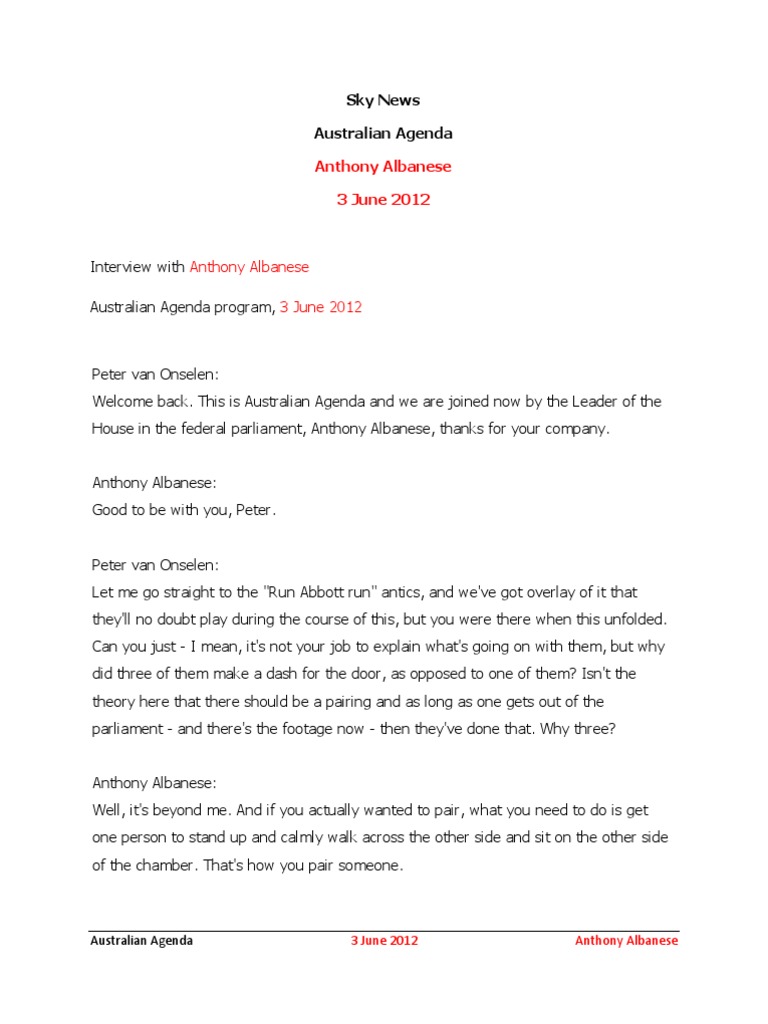 Sky News

Australian Agenda

Anthony Albanese

3 June 2012

Interview with Anthony Albanese

Australian Agenda program, 3 June 2012

Peter van Onselen:
Welcome back. This is Australian Agenda and we are joined now by the Leader of the House in the federal parliament, Anthony Albanese, thanks for your company.

Anthony Albanese:
Good to be with you, Peter.

Peter van Onselen:
Let me go straight to the "Run Abbott run" antics, and we've got overlay of it that they'll no doubt play during the course of this, but you were there when this unfolded. Can you just - I mean, it's not your job to explain what's going on with them, but why did three of them make a dash for the door, as opposed to one of them? Isn't the theory here that there should be a pairing and as long as one gets out of the parliament - and there's the footage now - then they've done that. Why three?

Anthony Albanese:
Well, it's beyond me. And if you actually wanted to pair, what you need to do is get one person to stand up and calmly walk across the other side and sit on the other side of the chamber. That's how you pair someone.

Australian Agenda 3 June 2012 Anthony Albanese